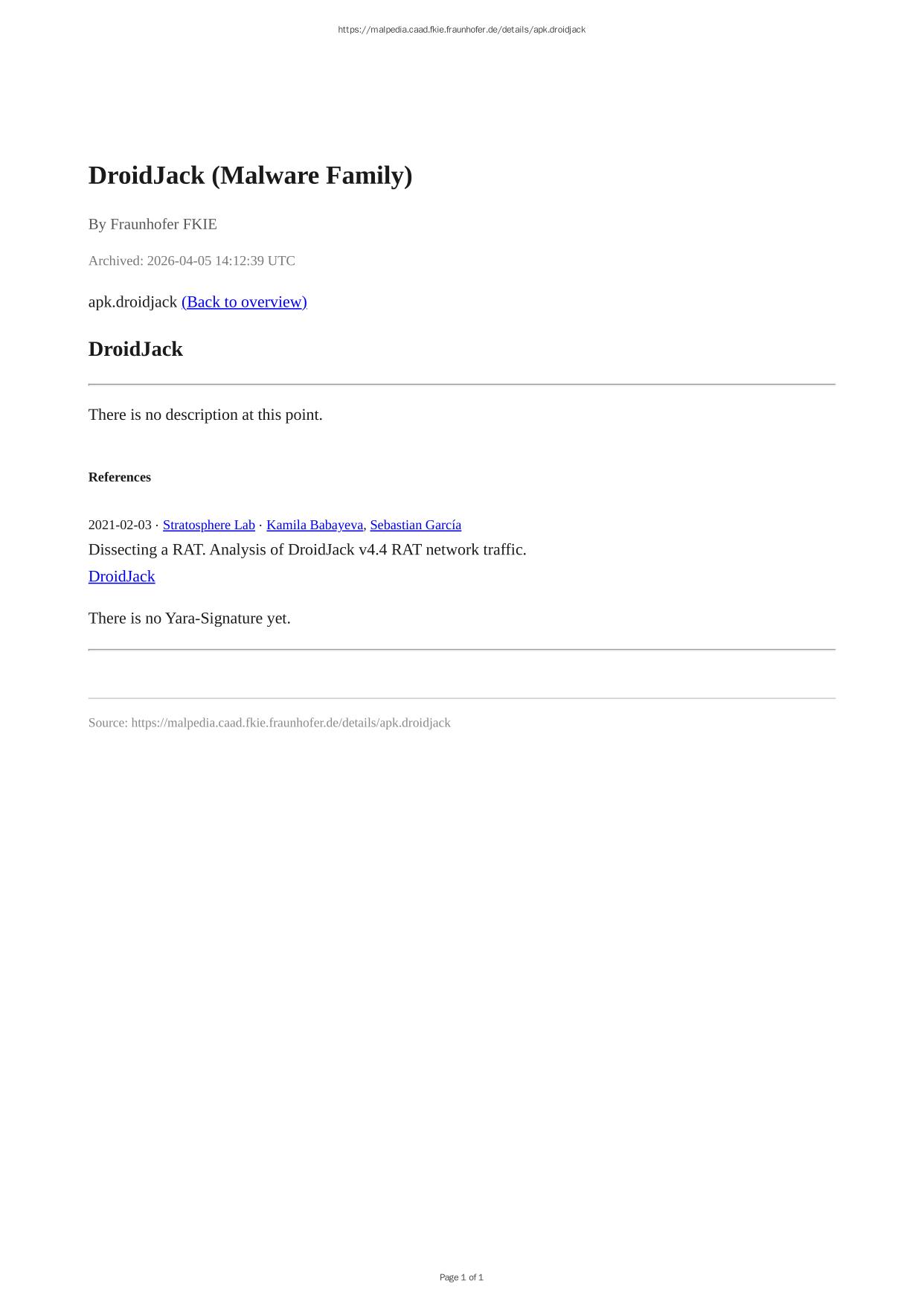 https://malpedia.caad.fkie.fraunhofer.de/details/apk.droidjack

DroidJack (Malware Family)

By Fraunhofer FKIE

Archived: 2026-04-05 14:12:39 UTC

apk.droidjack (Back to overview)

DroidJack

There is no description at this point.

References

2021-02-03 · Stratosphere Lab · Kamila Babayeva, Sebastian García
Dissecting a RAT. Analysis of DroidJack v4.4 RAT network traffic.
DroidJack

There is no Yara-Signature yet.

Source: https://malpedia.caad.fkie.fraunhofer.de/details/apk.droidjack

Page 1 of 1